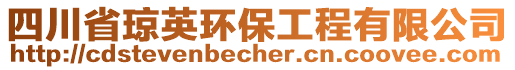 四川省琼英环保工程有限公司
http://cdstevenbecher.cn.coovee.com